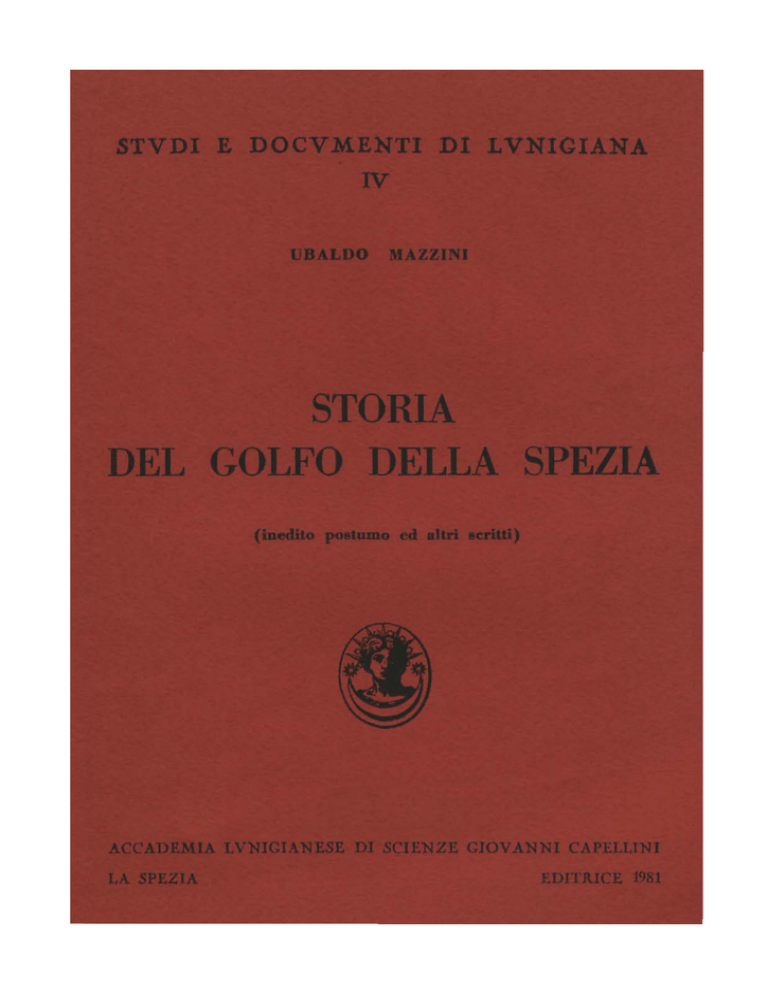 STVDI E DOCVMENTI DI LVNIGIANA
IV

UBALDO MAZZINI

STORIA
DEL GOLFO DELLA SPEZIA

(inedito postumo ed altri scritti)

ACCADEMIA LVNIGIANESE DI SCIENZE GIOVANNI CAPELLINI
LA SPEZIA EDITRICE 1981